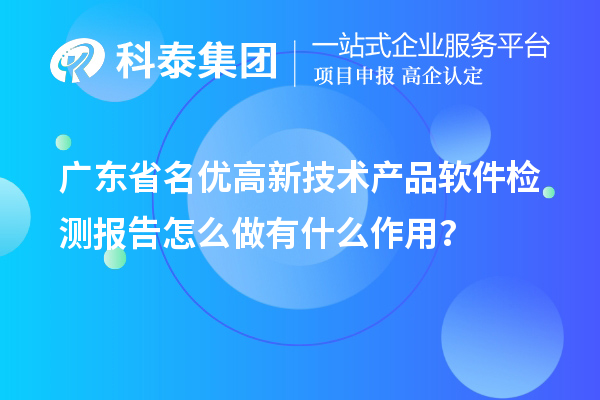 科泰集团

一站式企业服务平台
项目申报 高企认定

广东省名优高新技术产品软件检测报告怎么做有什么作用？